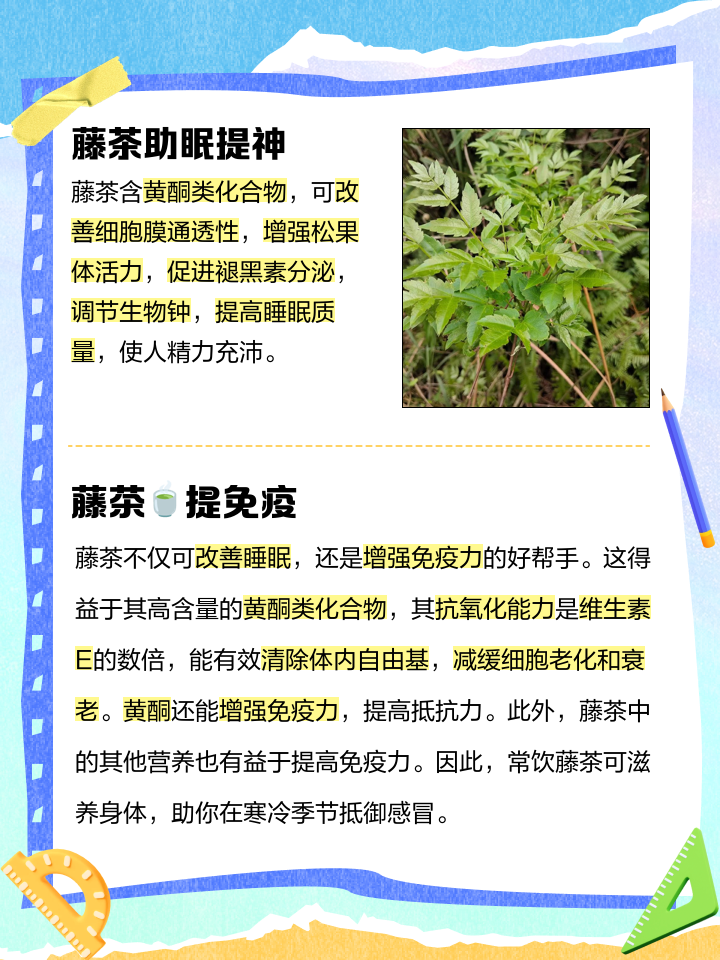 藤茶助眠提神

藤茶含黄酮类化合物，可改善细胞膜通透性，增强松果体活力，促进褪黑素分泌，调节生物钟，提高睡眠质量，使人精力充沛。

藤茶🍵提免疫

藤茶不仅可改善睡眠，还是增强免疫力的好帮手。这得益于其高含量的黄酮类化合物，其抗氧化能力是维生素E的数倍，能有效清除体内自由基，减缓细胞老化和衰老。黄酮还能增强免疫力，提高抵抗力。此外，藤茶中的其他营养也有益于提高免疫力。因此，常饮藤茶可滋养身体，助你在寒冷季节抵御感冒。